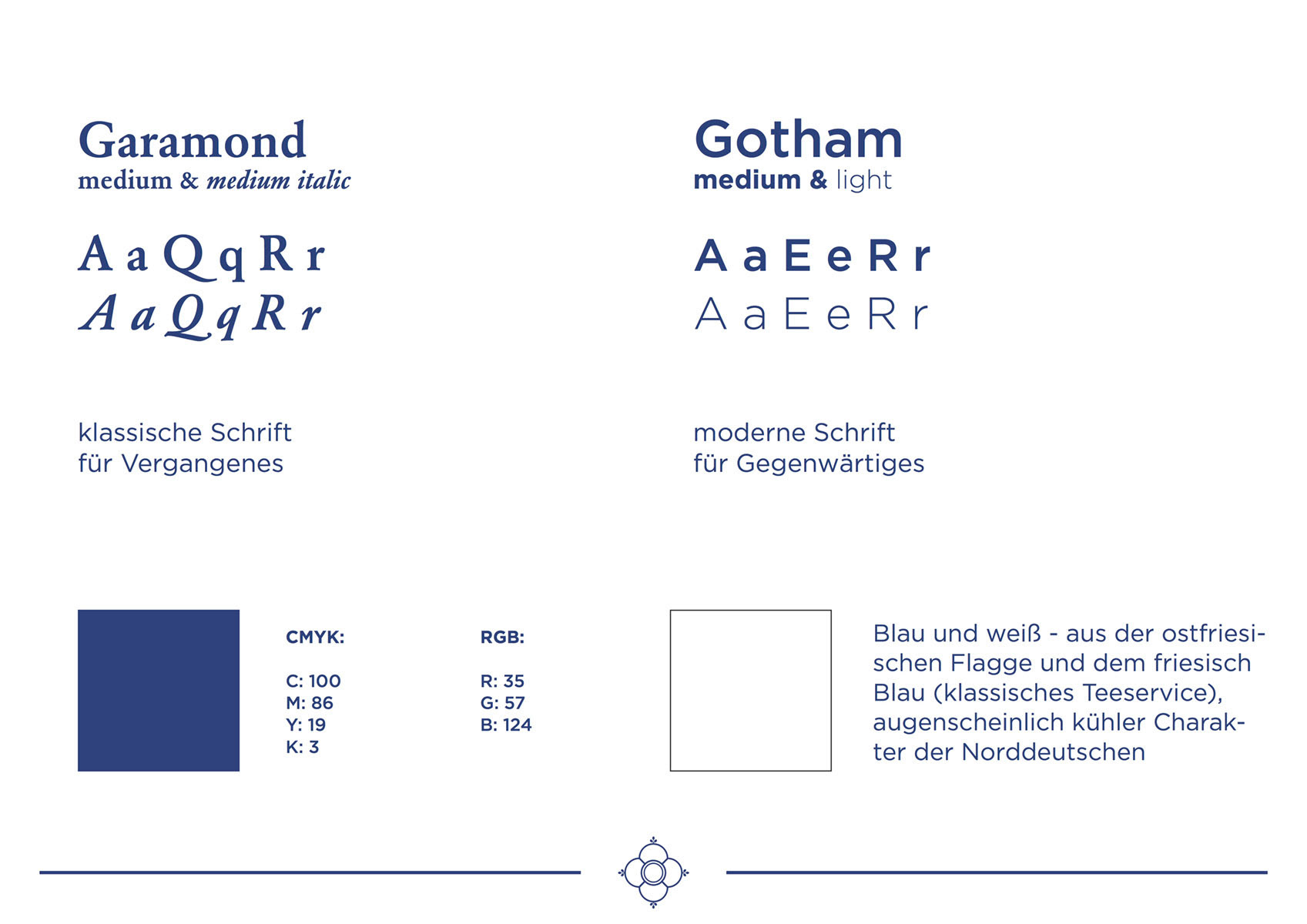 Garamond
medium & medium italic

A a Q q R r
A a Q q R r

klassische Schrift
für Vergangenes

Gotham
medium & light

A a E e R r
A a E e R r

moderne Schrift
für Gegenwärtiges

CMYK:

C: 100
M: 86
Y: 19
K: 3

RGB:

R: 35
G: 57
B: 124

Blau und weiß - aus der ostfriesischen Flagge und dem friesisch Blau (klassisches Teeservice), augenscheinlich kühler Charakter der Norddeutschen